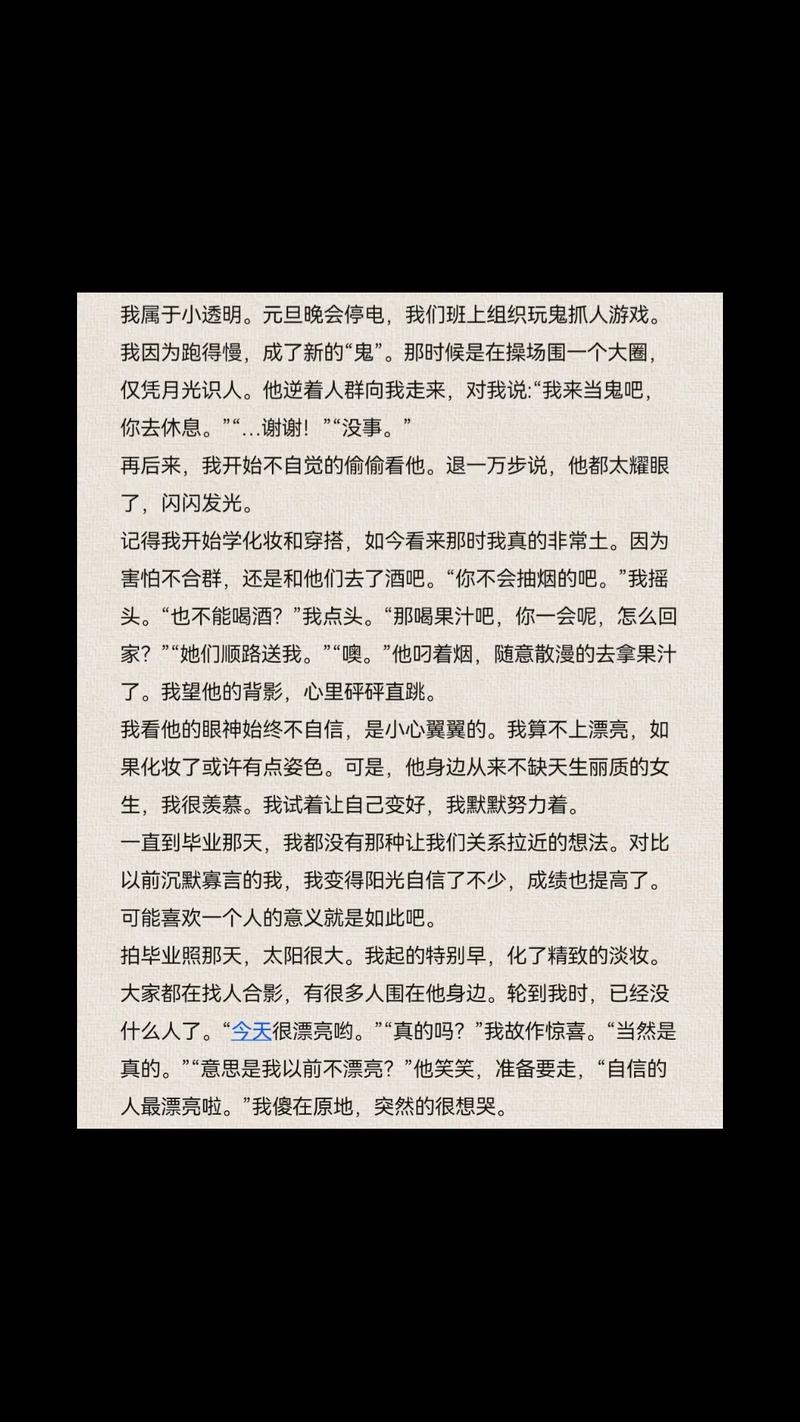 我属于小透明。元旦晚会停电，我们班上组织玩鬼抓人游戏。我因为跑得慢，成了新的“鬼”。那时候是在操场围一个大圈，仅凭月光识人。他逆着人群向我走来，对我说:“我来当鬼吧，你去休息。”“...谢谢！”“没事。”
再后来，我开始不自觉的偷偷看他。退一万步说，他都太耀眼了，闪闪发光。
记得我开始学化妆和穿搭，如今看来那时我真的非常土。因为害怕不合群，还是和他们去了酒吧。“你不会抽烟的吧。”我摇头。“也不能喝酒？”我点头。“那喝果汁吧，你一会呢，怎么回家？”“她们顺路送我。”“噢。”他叼着烟，随意散漫的去拿果汁了。我望他的背影，心里砰砰直跳。
我看他的眼神始终不自信，是小心翼翼的。我算不上漂亮，如果化妆了或许有点姿色。可是，他身边从来不缺天生丽质的女生，我很羡慕。我试着让自己变好，我默默努力着。
一直到毕业那天，我都没有那种让我们关系拉近的想法。对比以前沉默寡言的我，我变得阳光自信了不少，成绩也提高了。可能喜欢一个人的意义就是如此吧。
拍毕业照那天，太阳很大。我起的特别早，化了精致的淡妆。大家都在找人合影，有很多人围在他身边。轮到我时，已经没什么人了。“今天很漂亮哟。”“真的吗？”我故作惊喜。“当然是真的。”“意思是我以前不漂亮？”他笑笑，准备要走，“自信的人最漂亮啦。”我傻在原地，突然的很想哭。